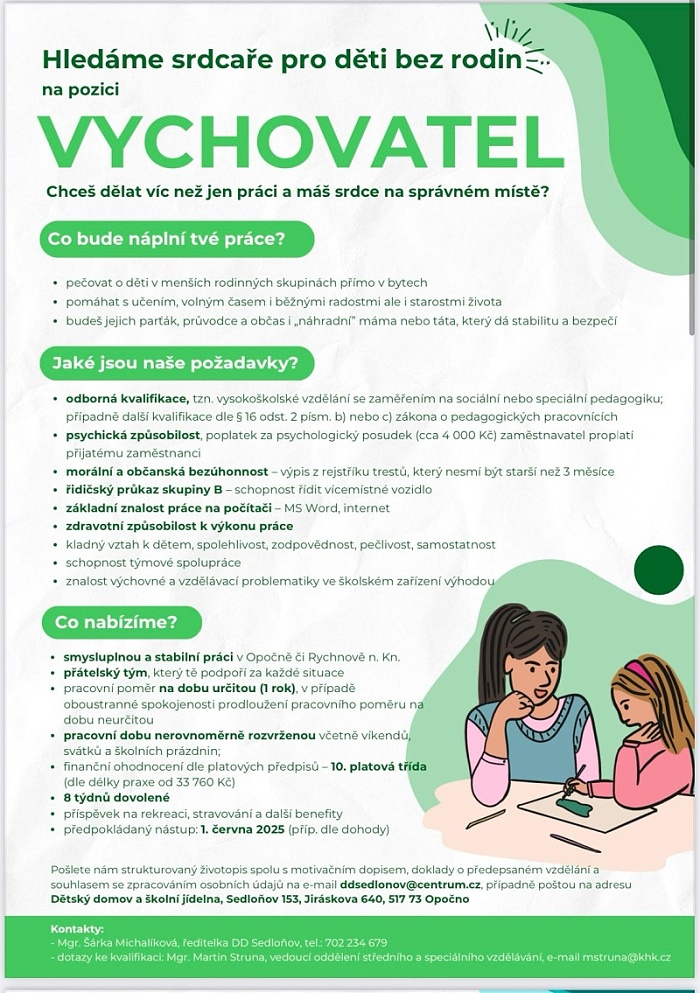 Hledáme srdcaře pro děti bez rodin
na pozici

VYCHOVATEL

Chceš dělat víc než jen práci a máš srdce na správném místě?

Co bude náplní tvé práce?

• pečovat o děti v menších rodinných skupinách přímo v bytech
• pomáhat s učením, volným časem i běžnými radostmi ale i starostmi života
• budeš jejich parťák, průvodce a občas i „náhradní" máma nebo táta, který dá stabilitu a bezpečí

Jaké jsou naše požadavky?

• odborná kvalifikace, tzn. vysokoškolské vzdělání se zaměřením na sociální nebo speciální pedagogiku; případně další kvalifikace dle § 16 odst. 2 písm. b) nebo c) zákona o pedagogických pracovnících
• psychická způsobilost, poplatek za psychologický posudek (cca 4 000 Kč) zaměstnavatel proplatí přijatému zaměstnanci
• morální a občanská bezúhonnost – výpis z rejstříku trestů, který nesmí být starší než 3 měsíce
• řidičský průkaz skupiny B – schopnost řídit vícemístné vozidlo
• základní znalost práce na počítači – MS Word, internet
• zdravotní způsobilost k výkonu práce
• kladný vztah k dětem, spolehlivost, zodpovědnost, pečlivost, samostatnost
• schopnost týmové spolupráce
• znalost výchovné a vzdělávací problematiky ve školském zařízení výhodou

Co nabízíme?

• smysluplnou a stabilní práci v Opočně či Rychnově n. Kn.
• přátelský tým, který tě podpoří za každé situace
• pracovní poměr na dobu určitou (1 rok), v případě oboustranné spokojenosti prodloužení pracovního poměru na dobu neurčitou
• pracovní dobu nerovnoměrně rozvrženou včetně víkendů, svátků a školních prázdnin;
• finanční ohodnocení dle platových předpisů – 10. platová třída (dle délky praxe od 33 760 Kč)
• 8 týdnů dovolené
• příspěvek na rekreaci, stravování a další benefity
• předpokládaný nástup: 1. června 2025 (příp. dle dohody)

Pošlete nám strukturovaný životopis spolu s motivačním dopisem, doklady o předepsaném vzdělání a souhlasem se zpracováním osobních údajů na e-mail ddsedlonov@centrum.cz, případně poštou na adresu Dětský domov a školní jídelna, Sedloňov 153, Jiráskova 640, 517 73 Opočno

Kontakty:
- Mgr. Šárka Michalíková, ředitelka DD Sedloňov, tel.: 702 234 679
- dotazy ke kvalifikaci: Mgr. Martin Struna, vedoucí oddělení středního a speciálního vzdělávání, e-mail mstruna@khk.cz